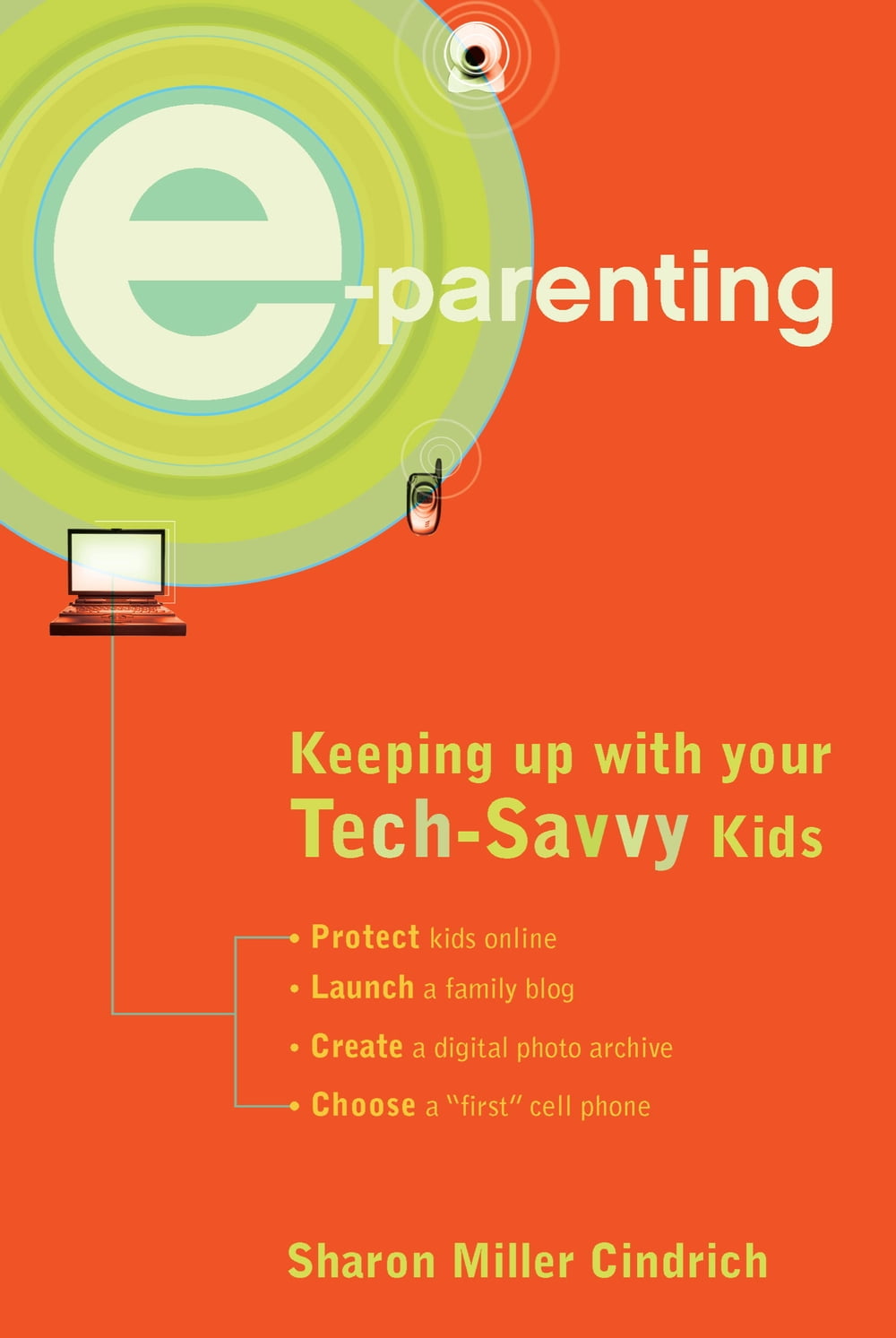 e-parenting

Keeping up with your Tech-Savvy Kids

• Protect kids online
• Launch a family blog
• Create a digital photo archive
• Choose a "first" cell phone

Sharon Miller Cindrich